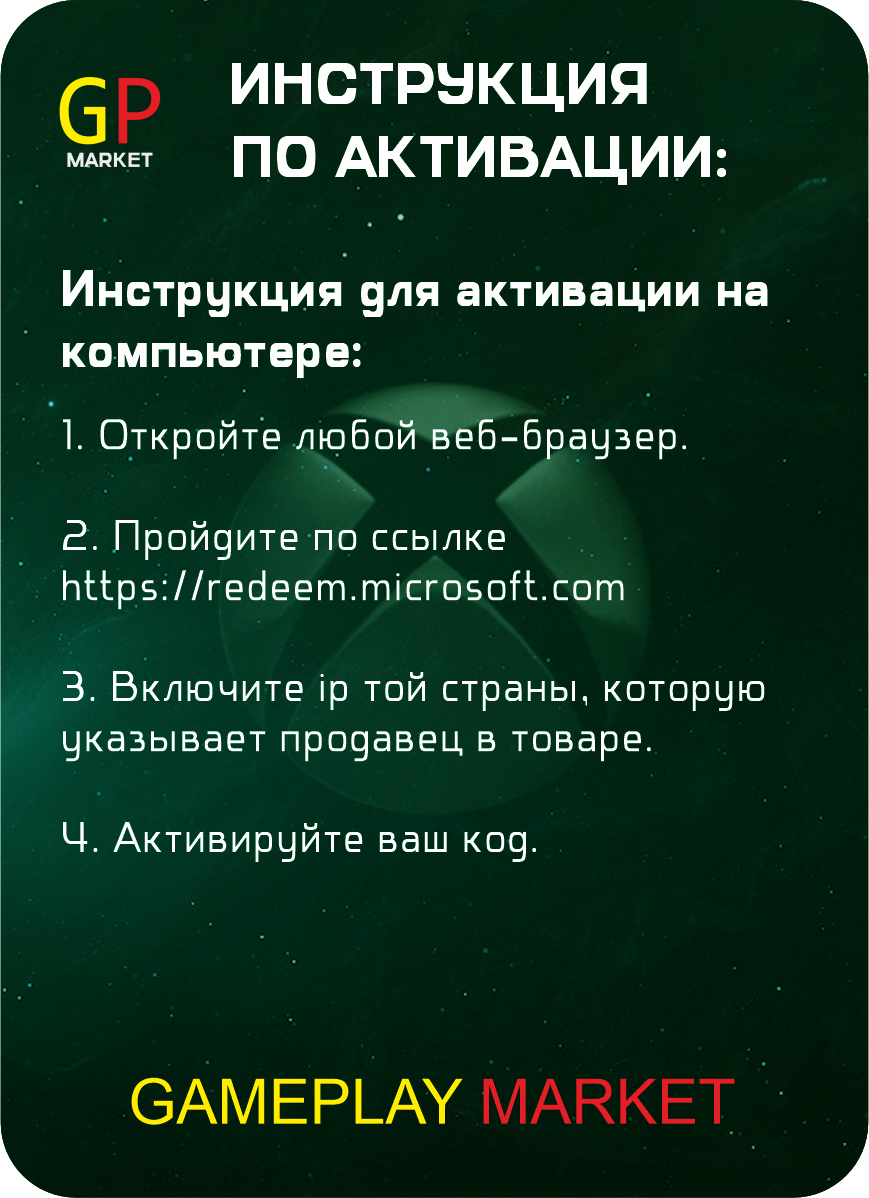 GP
MARKET

ИНСТРУКЦИЯ
ПО АКТИВАЦИИ:

Инструкция для активации на компьютере:

1. Откройте любой веб-браузер.

2. Пройдите по ссылке https://redeem.microsoft.com

3. Включите ip той страны, которую указывает продавец в товаре.

4. Активируйте ваш код.

GAMEPLAY MARKET